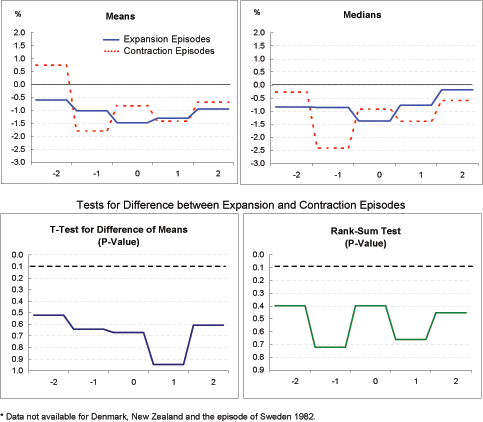 %

Means

Expansion Episodes
Contraction Episodes

2.0
1.5
1.0
0.5
0.0
-0.5
-1.0
-1.5
-2.0
-2.5
-3.0

-2
-1
0
1
2

%

Medians

2.0
1.5
1.0
0.5
0.0
-0.5
-1.0
-1.5
-2.0
-2.5
-3.0

-2
-1
0
1
2

Tests for Difference between Expansion and Contraction Episodes

T-Test for Difference of Means
(P-Value)

0.0
0.1
0.2
0.3
0.4
0.5
0.6
0.7
0.8
0.9
1.0

-2
-1
0
1
2

Rank-Sum Test
(P-Value)

0.0
0.1
0.2
0.3
0.4
0.5
0.6
0.7
0.8
0.9

-2
-1
0
1
2

* Data not available for Denmark, New Zealand and the episode of Sweden 1982.